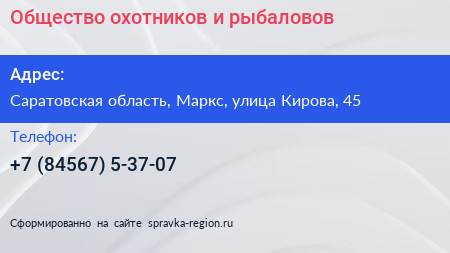 Общество охотников и рыбаловов

Адрес:

Саратовская область, Маркс, улица Кирова, 45

Телефон:

+7 (84567) 5-37-07

Сформированно на сайте spravka-region.ru